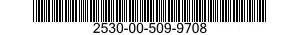 2530-00-509-9708